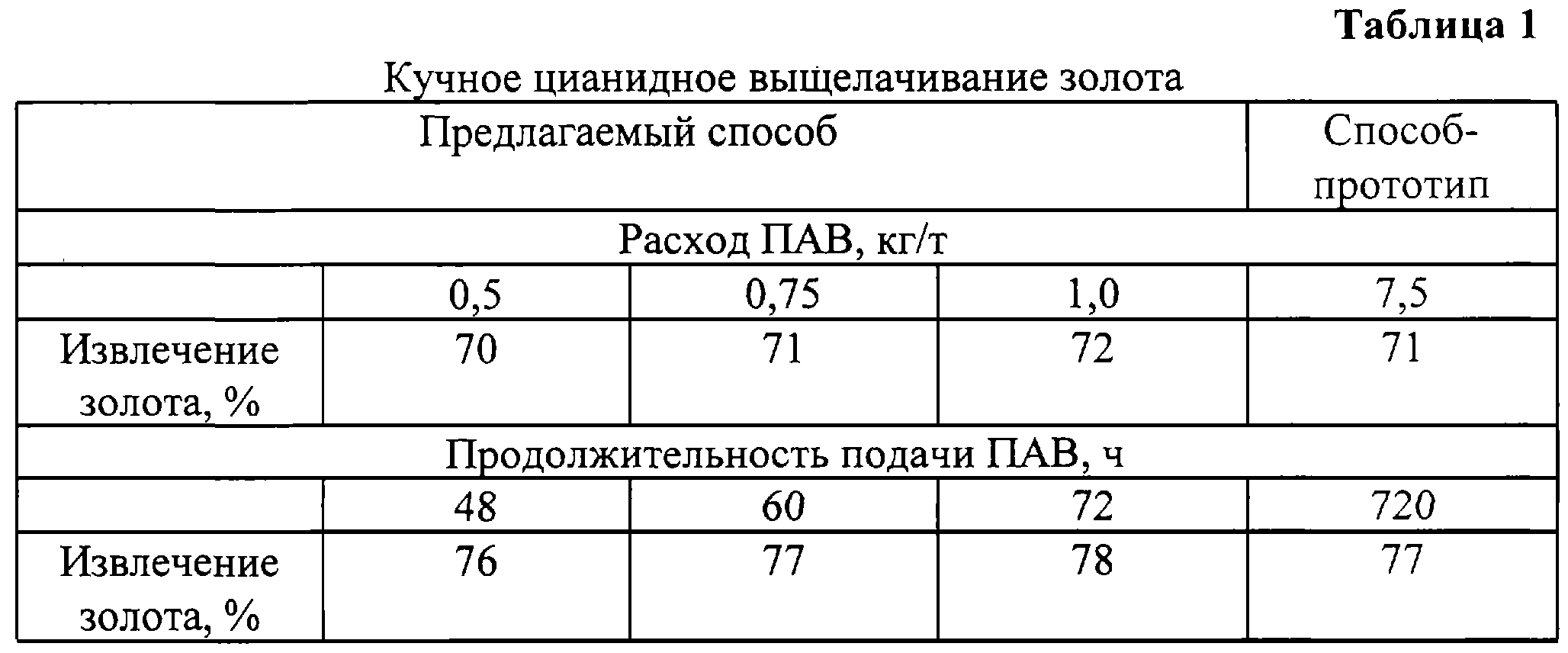 Таблица 1

Кучное цианидное выщелачивание золота

| Предлагаемый способ | | | | Способ-прототип |
|---|---|---|---|---|
| Расход ПАВ, кг/т | | | | |
| | 0,5 | 0,75 | 1,0 | 7,5 |
| Извлечение золота, % | 70 | 71 | 72 | 71 |
| Продолжительность подачи ПАВ, ч | | | | |
| | 48 | 60 | 72 | 720 |
| Извлечение золота, % | 76 | 77 | 78 | 77 |